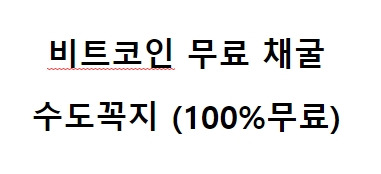 비트코인 무료 채굴

수도꼭지 (100%무료)